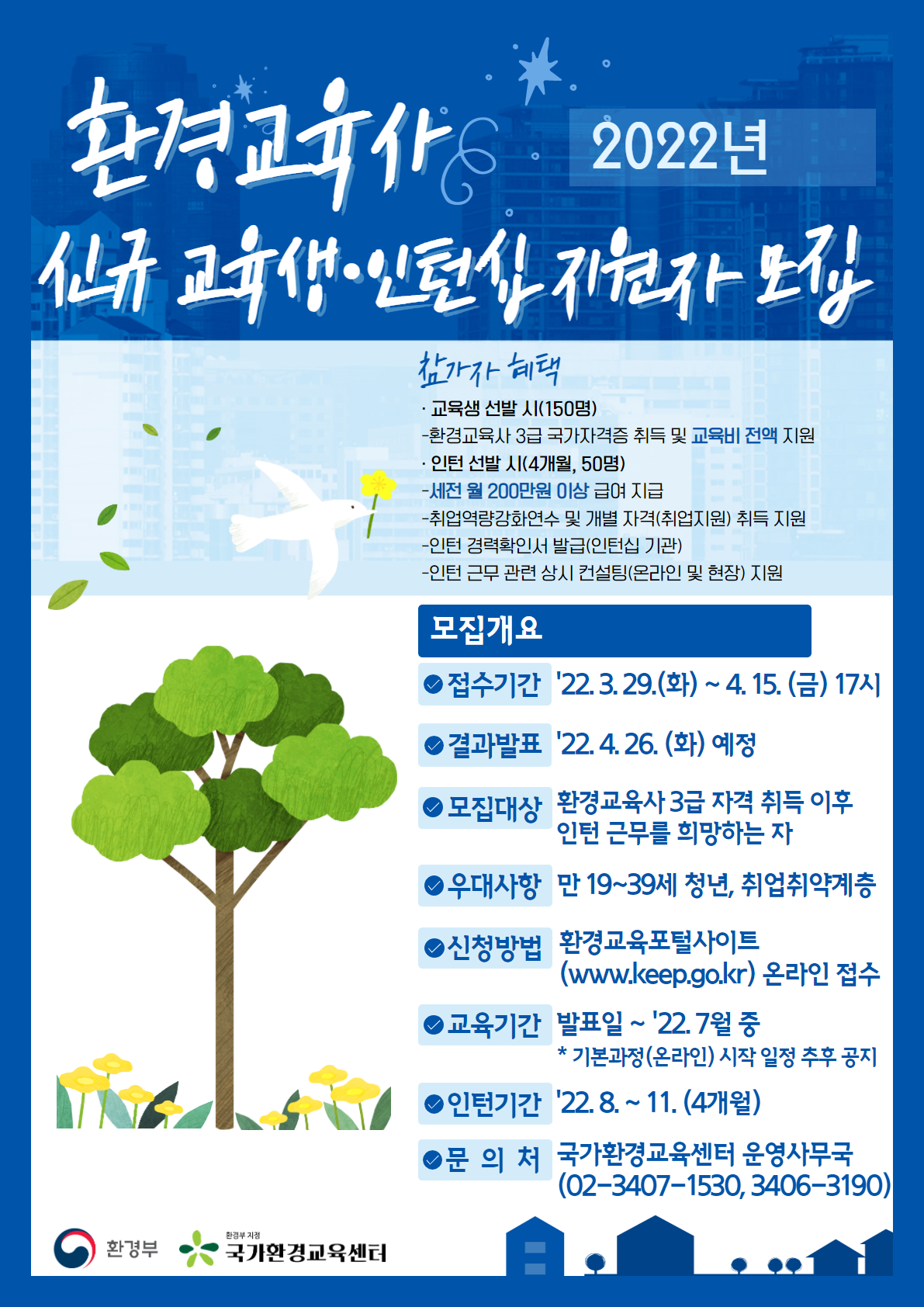 환경교육사

2022년

신규 교육생·인턴십 지원자 모집

참가자 혜택

· 교육생 선발 시(150명)
-환경교육사 3급 국가자격증 취득 및 교육비 전액 지원
· 인턴 선발 시(4개월, 50명)
-세전 월 200만원 이상 급여 지급
-취업역량강화연수 및 개별 자격(취업지원) 취득 지원
-인턴 경력확인서 발급(인턴십 기관)
-인턴 근무 관련 상시 컨설팅(온라인 및 현장) 지원

모집개요

접수기간 '22. 3. 29.(화) ~ 4. 15. (금) 17시

결과발표 '22. 4. 26. (화) 예정

모집대상 환경교육사 3급 자격 취득 이후 인턴 근무를 희망하는 자

우대사항 만 19~39세 청년, 취업취약계층

신청방법 환경교육포털사이트 (www.keep.go.kr) 온라인 접수

교육기간 발표일 ~ '22. 7월 중
* 기본과정(온라인) 시작 일정 추후 공지

인턴기간 '22. 8. ~ 11. (4개월)

문 의 처 국가환경교육센터 운영사무국 (02-3407-1530, 3406-3190)

환경부

환경부 지정
국가환경교육센터